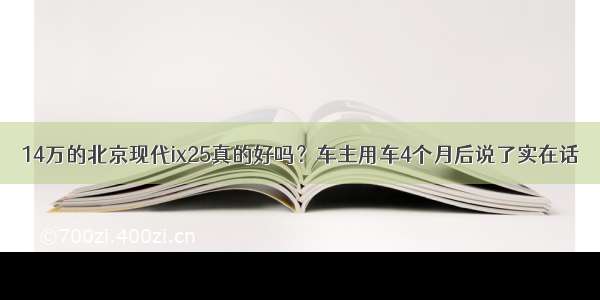 14万的北京现代ix25真的好吗？车主用车4个月后说了实在话

©700zi.400zi.cn